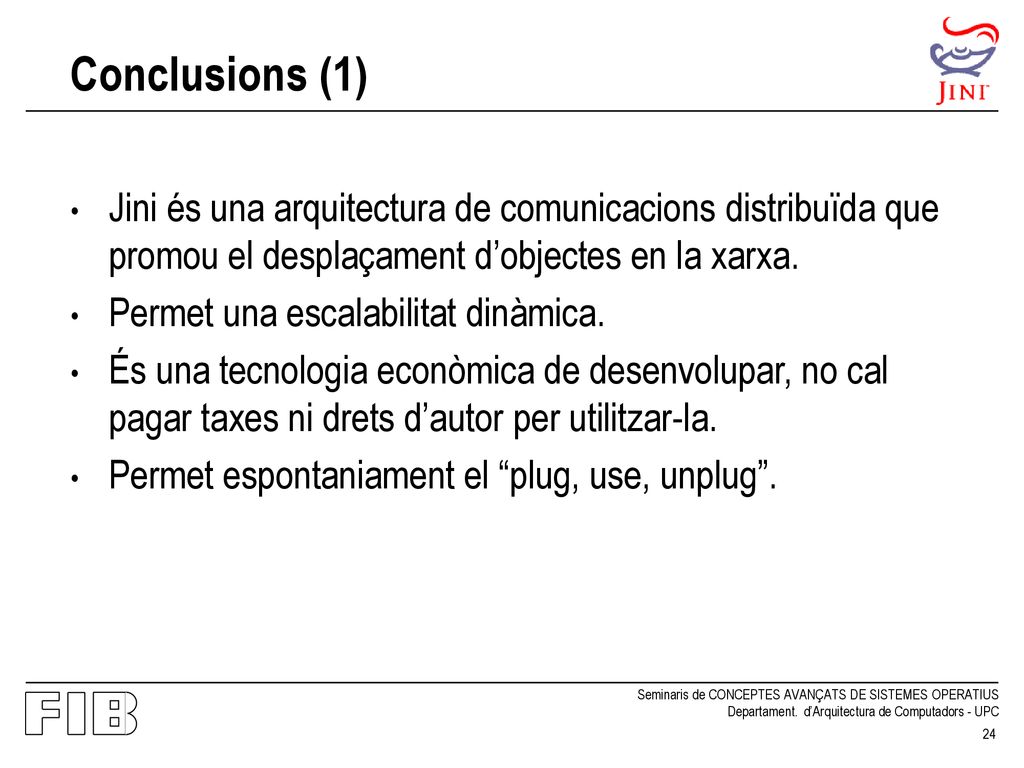 Conclusions (1)

JINI

• Jini és una arquitectura de comunicacions distribuïda que promou el desplaçament d'objectes en la xarxa.
• Permet una escalabilitat dinàmica.
• És una tecnologia econòmica de desenvolupar, no cal pagar taxes ni drets d'autor per utilitzar-la.
• Permet espontaniament el "plug, use, unplug".

FIB

Seminaris de CONCEPTES AVANÇATS DE SISTEMES OPERATIUS
Departament. d'Arquitectura de Computadors - UPC

24